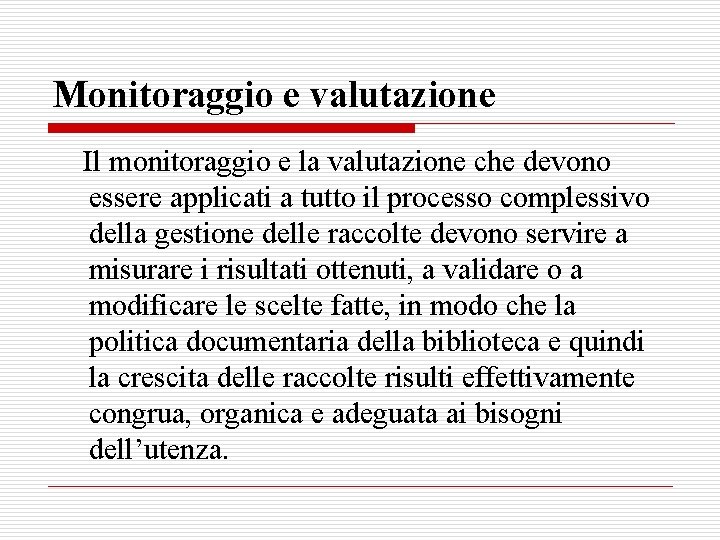 Monitoraggio e valutazione

Il monitoraggio e la valutazione che devono essere applicati a tutto il processo complessivo della gestione delle raccolte devono servire a misurare i risultati ottenuti, a validare o a modificare le scelte fatte, in modo che la politica documentaria della biblioteca e quindi la crescita delle raccolte risulti effettivamente congrua, organica e adeguata ai bisogni dell’utenza.